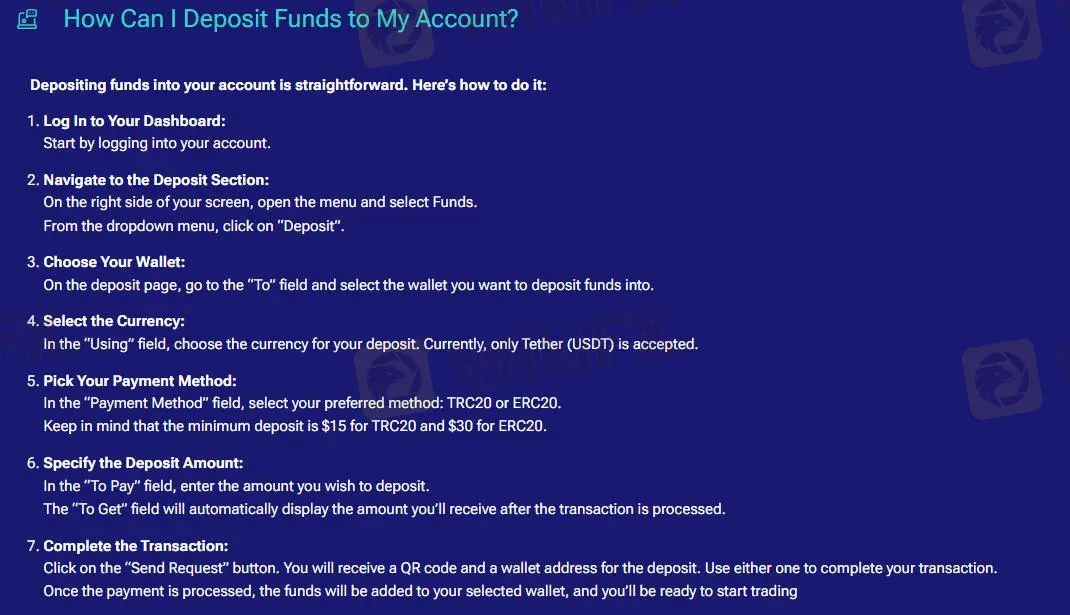 How Can I Deposit Funds to My Account?

Depositing funds into your account is straightforward. Here's how to do it:

1. Log In to Your Dashboard:
Start by logging into your account.

2. Navigate to the Deposit Section:
On the right side of your screen, open the menu and select Funds.
From the dropdown menu, click on "Deposit".

3. Choose Your Wallet:
On the deposit page, go to the "To" field and select the wallet you want to deposit funds into.

4. Select the Currency:
In the "Using" field, choose the currency for your deposit. Currently, only Tether (USDT) is accepted.

5. Pick Your Payment Method:
In the "Payment Method" field, select your preferred method: TRC20 or ERC20.
Keep in mind that the minimum deposit is \$15 for TRC20 and \$30 for ERC20.

6. Specify the Deposit Amount:
In the "To Pay" field, enter the amount you wish to deposit.
The "To Get" field will automatically display the amount you'll receive after the transaction is processed.

7. Complete the Transaction:
Click on the "Send Request" button. You will receive a QR code and a wallet address for the deposit. Use either one to complete your transaction.
Once the payment is processed, the funds will be added to your selected wallet, and you'll be ready to start trading